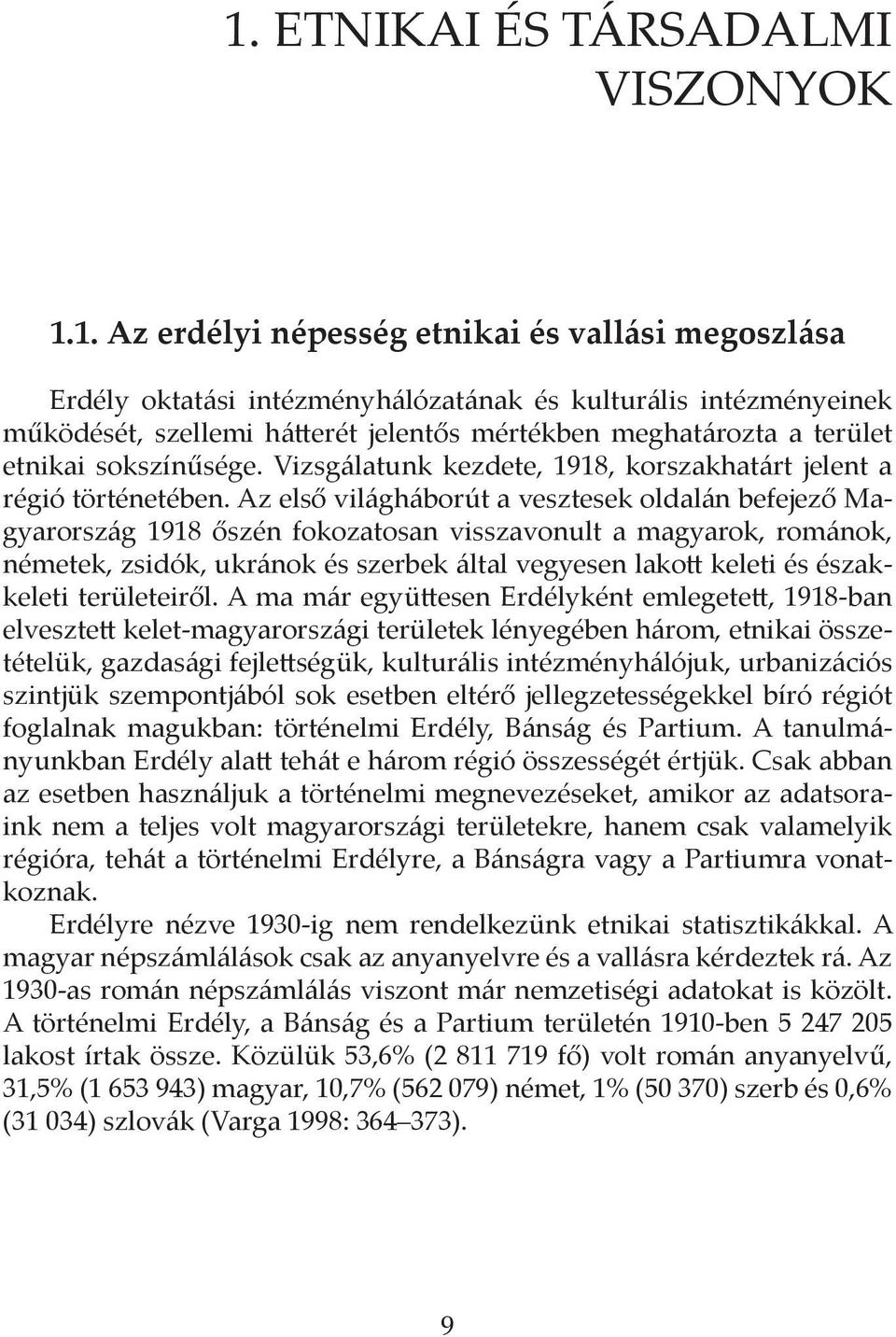 1. ETNIKAI ÉS TÁRSADALMI VISZONYOK

1.1. Az erdélyi népesség etnikai és vallási megoszlása

Erdély oktatási intézményhálózatának és kulturális intézményeinek működését, szellemi hátterét jelentős mértékben meghatározta a terület etnikai sokszínűsége. Vizsgálatunk kezdete, 1918, korszakhatárt jelent a régió történetében. Az első világháborút a vesztesek oldalán befejező Magyarország 1918 őszén fokozatosan visszavonult a magyarok, románok, németek, zsidók, ukránok és szerbek által vegyesen lakott keleti és északkeleti területeiről. A ma már együttesen Erdélyként emlegetett, 1918-ban elvesztett kelet-magyarországi területek lényegében három, etnikai összetételük, gazdasági fejlettségük, kulturális intézményhálójuk, urbanizációs szintjük szempontjából sok esetben eltérő jellegzetességekkel bíró régiót foglalnak magukban: történelmi Erdély, Bánság és Partium. A tanulmányunkban Erdély alatt tehát e három régió összességét értjük. Csak abban az esetben használjuk a történelmi megnevezéseket, amikor az adatsoraink nem a teljes volt magyarországi területekre, hanem csak valamelyik régióra, tehát a történelmi Erdélyre, a Bánságra vagy a Partiumra vonatkoznak.

Erdélyre nézve 1930-ig nem rendelkezünk etnikai statisztikákkal. A magyar népszámlálások csak az anyanyelvre és a vallásra kérdeztek rá. Az 1930-as román népszámlálás viszont már nemzetiségi adatokat is közölt. A történelmi Erdély, a Bánság és a Partium területén 1910-ben 5 247 205 lakost írtak össze. Közülük 53,6% (2 811 719 fő) volt román anyanyelvű, 31,5% (1 653 943) magyar, 10,7% (562 079) német, 1% (50 370) szerb és 0,6% (31 034) szlovák (Varga 1998: 364–373).

9